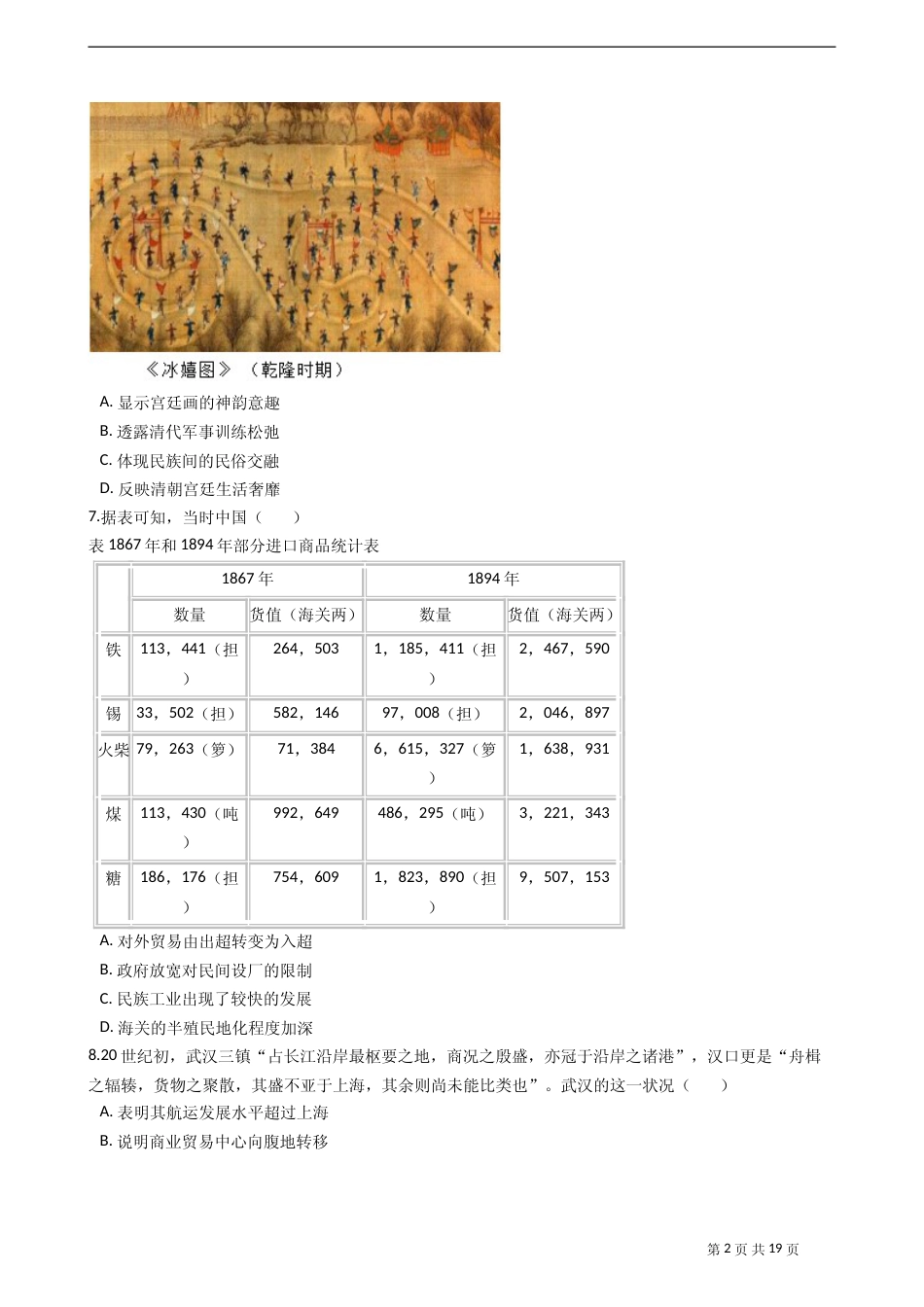 《冰嬉图》（乾隆时期）

A. 显示宫廷画的神韵意趣
B. 透露清代军事训练松弛
C. 体现民族间的民俗交融
D. 反映清朝宫廷生活奢靡

7.据表可知，当时中国（　　）

表 1867 年和 1894 年部分进口商品统计表

| | 1867 年 | | 1894 年 | |
|---|---|---|---|---|
| | 数量 | 货值（海关两） | 数量 | 货值（海关两） |
| 铁 | 113，441（担） | 264，503 | 1，185，411（担） | 2，467，590 |
| 锡 | 33，502（担） | 582，146 | 97，008（担） | 2，046，897 |
| 火柴 | 79，263（箩） | 71，384 | 6，615，327（箩） | 1，638，931 |
| 煤 | 113，430（吨） | 992，649 | 486，295（吨） | 3，221，343 |
| 糖 | 186，176（担） | 754，609 | 1，823，890（担） | 9，507，153 |

A. 对外贸易由出超转变为入超
B. 政府放宽对民间设厂的限制
C. 民族工业出现了较快的发展
D. 海关的半殖民地化程度加深

8.20 世纪初，武汉三镇“占长江沿岸最枢要之地，商况之殷盛，亦冠于沿岸之诸港”，汉口更是“舟楫之辐辏，货物之聚散，其盛不亚于上海，其余则尚未能比类也”。武汉的这一状况（　　）

A. 表明其航运发展水平超过上海
B. 说明商业贸易中心向腹地转移

第 2 页 共 19 页